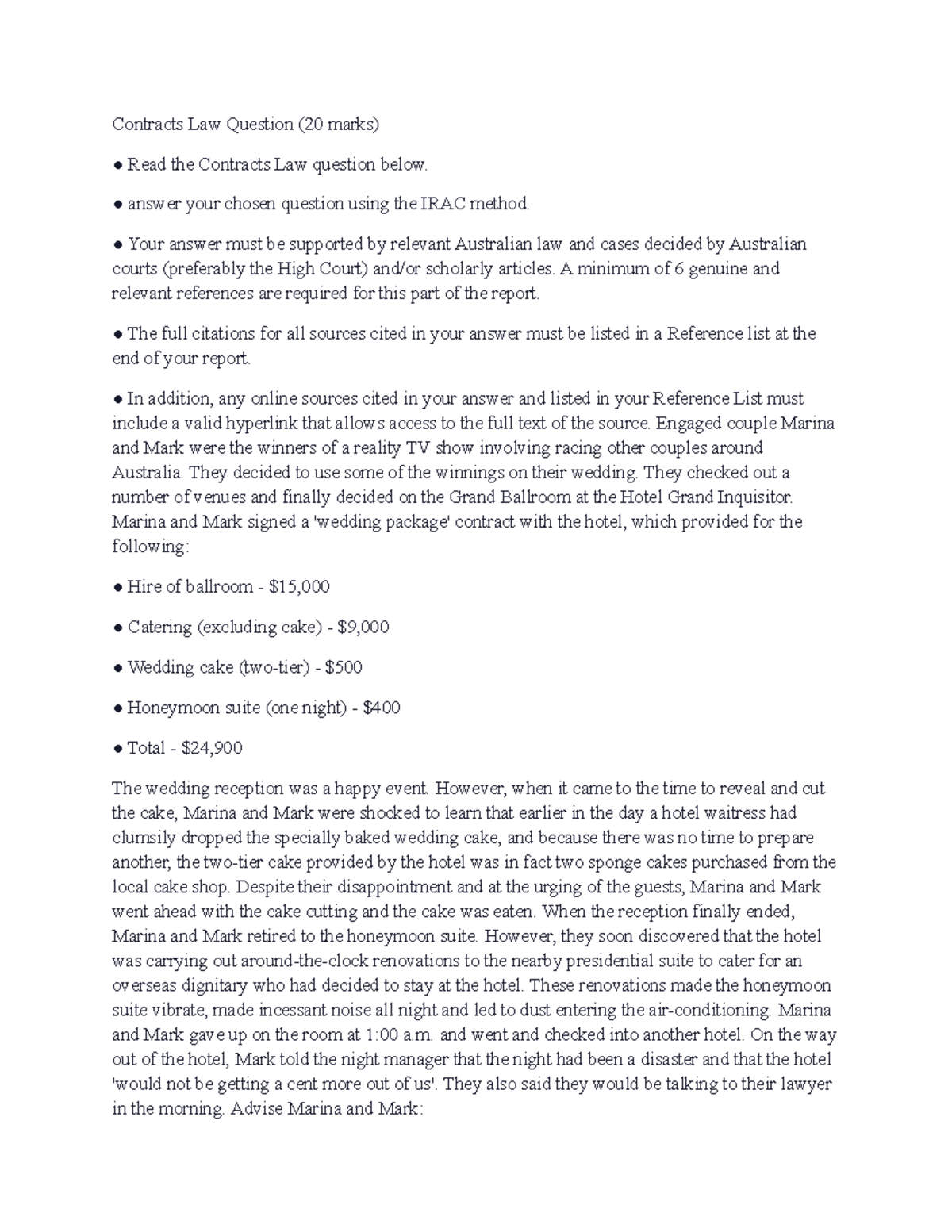 Contracts Law Question (20 marks)

• Read the Contracts Law question below.

• answer your chosen question using the IRAC method.

• Your answer must be supported by relevant Australian law and cases decided by Australian courts (preferably the High Court) and/or scholarly articles. A minimum of 6 genuine and relevant references are required for this part of the report.

• The full citations for all sources cited in your answer must be listed in a Reference list at the end of your report.

• In addition, any online sources cited in your answer and listed in your Reference List must include a valid hyperlink that allows access to the full text of the source. Engaged couple Marina and Mark were the winners of a reality TV show involving racing other couples around Australia. They decided to use some of the winnings on their wedding. They checked out a number of venues and finally decided on the Grand Ballroom at the Hotel Grand Inquisitor. Marina and Mark signed a 'wedding package' contract with the hotel, which provided for the following:

• Hire of ballroom - $15,000

• Catering (excluding cake) - $9,000

• Wedding cake (two-tier) - $500

• Honeymoon suite (one night) - $400

• Total - $24,900

The wedding reception was a happy event. However, when it came to the time to reveal and cut the cake, Marina and Mark were shocked to learn that earlier in the day a hotel waitress had clumsily dropped the specially baked wedding cake, and because there was no time to prepare another, the two-tier cake provided by the hotel was in fact two sponge cakes purchased from the local cake shop. Despite their disappointment and at the urging of the guests, Marina and Mark went ahead with the cake cutting and the cake was eaten. When the reception finally ended, Marina and Mark retired to the honeymoon suite. However, they soon discovered that the hotel was carrying out around-the-clock renovations to the nearby presidential suite to cater for an overseas dignitary who had decided to stay at the hotel. These renovations made the honeymoon suite vibrate, made incessant noise all night and led to dust entering the air-conditioning. Marina and Mark gave up on the room at 1:00 a.m. and went and checked into another hotel. On the way out of the hotel, Mark told the night manager that the night had been a disaster and that the hotel 'would not be getting a cent more out of us'. They also said they would be talking to their lawyer in the morning. Advise Marina and Mark: